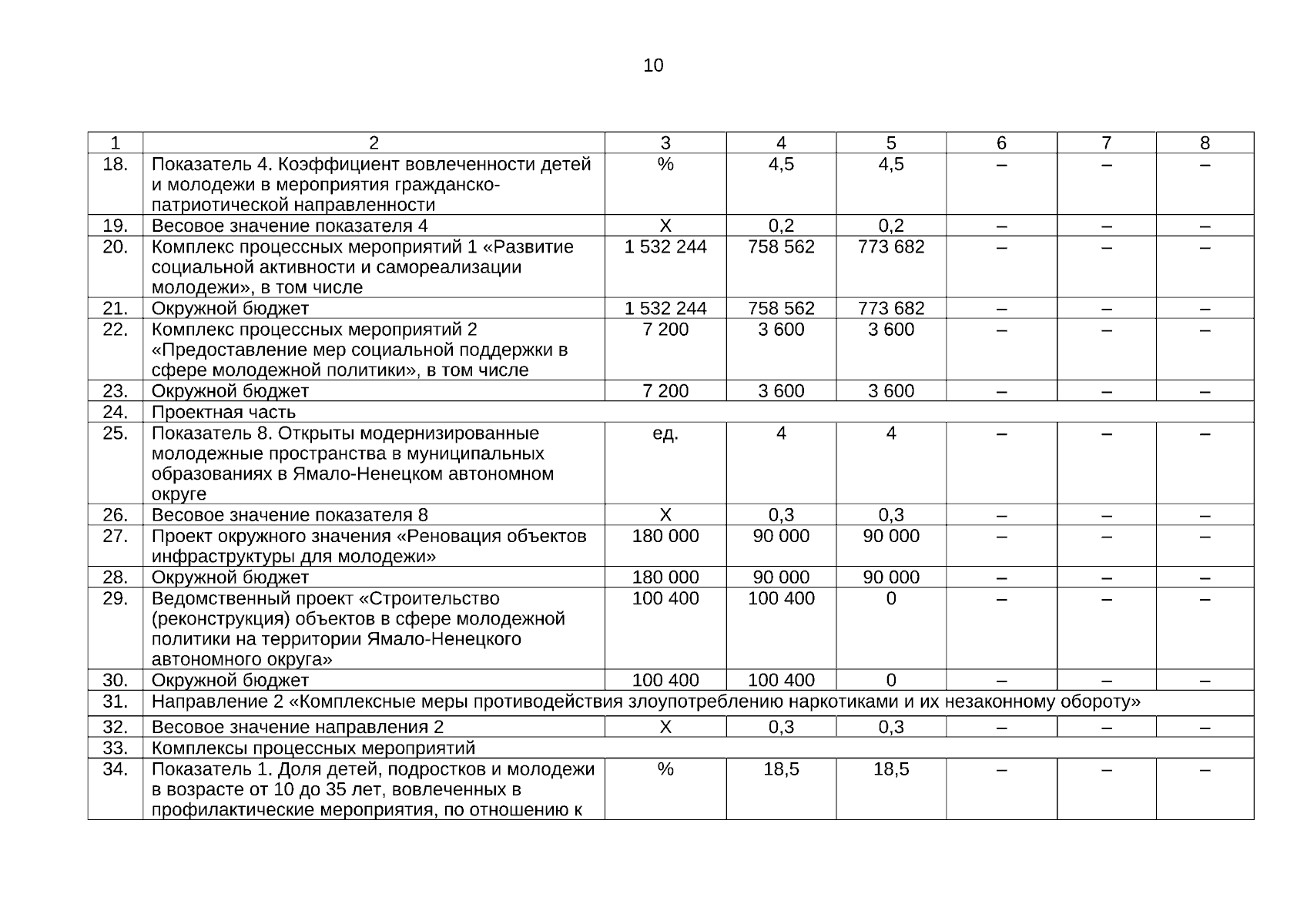 10

| 1 | 2 | 3 | 4 | 5 | 6 | 7 | 8 |
|---|---|---|---|---|---|---|---|
| 18. | Показатель 4. Коэффициент вовлеченности детей и молодежи в мероприятия гражданско-патриотической направленности | % | 4,5 | 4,5 | – | – | – |
| 19. | Весовое значение показателя 4 | Х | 0,2 | 0,2 | – | – | – |
| 20. | Комплекс процессных мероприятий 1 «Развитие социальной активности и самореализации молодежи», в том числе | 1 532 244 | 758 562 | 773 682 | – | – | – |
| 21. | Окружной бюджет | 1 532 244 | 758 562 | 773 682 | – | – | – |
| 22. | Комплекс процессных мероприятий 2 «Предоставление мер социальной поддержки в сфере молодежной политики», в том числе | 7 200 | 3 600 | 3 600 | – | – | – |
| 23. | Окружной бюджет | 7 200 | 3 600 | 3 600 | – | – | – |
| 24. | Проектная часть | | | | | | |
| 25. | Показатель 8. Открыты модернизированные молодежные пространства в муниципальных образованиях в Ямало-Ненецком автономном округе | ед. | 4 | 4 | – | – | – |
| 26. | Весовое значение показателя 8 | Х | 0,3 | 0,3 | – | – | – |
| 27. | Проект окружного значения «Реновация объектов инфраструктуры для молодежи» | 180 000 | 90 000 | 90 000 | – | – | – |
| 28. | Окружной бюджет | 180 000 | 90 000 | 90 000 | – | – | – |
| 29. | Ведомственный проект «Строительство (реконструкция) объектов в сфере молодежной политики на территории Ямало-Ненецкого автономного округа» | 100 400 | 100 400 | 0 | – | – | – |
| 30. | Окружной бюджет | 100 400 | 100 400 | 0 | – | – | – |
| 31. | Направление 2 «Комплексные меры противодействия злоупотреблению наркотиками и их незаконному обороту» | | | | | | |
| 32. | Весовое значение направления 2 | Х | 0,3 | 0,3 | – | – | – |
| 33. | Комплексы процессных мероприятий | | | | | | |
| 34. | Показатель 1. Доля детей, подростков и молодежи в возрасте от 10 до 35 лет, вовлеченных в профилактические мероприятия, по отношению к | % | 18,5 | 18,5 | – | – | – |